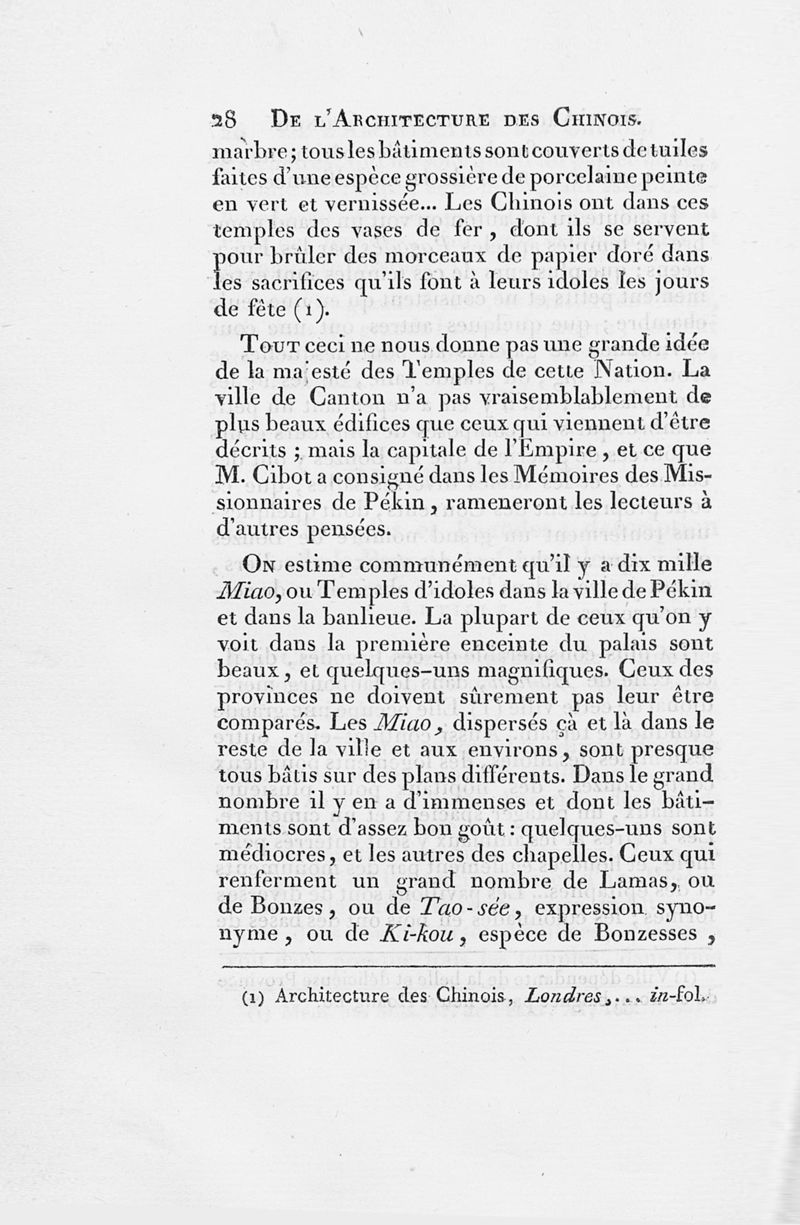 28 De l'Architecture des Chinois.

marbre; tous les bâtiments sont couverts de tuiles faites d'une espèce grossière de porcelaine peinte en vert et vernissée... Les Chinois ont dans ces temples des vases de fer, dont ils se servent pour brûler des morceaux de papier doré dans les sacrifices qu'ils font à leurs idoles les jours de fête (1).

Tout ceci ne nous donne pas une grande idée de la majesté des Temples de cette Nation. La ville de Canton n'a pas vraisemblablement de plus beaux édifices que ceux qui viennent d'être décrits ; mais la capitale de l'Empire, et ce que M. Cibot a consigné dans les Mémoires des Missionnaires de Pékin, rameneront les lecteurs à d'autres pensées.

On estime communément qu'il y a dix mille Miao, ou Temples d'idoles dans la ville de Pékin et dans la banlieue. La plupart de ceux qu'on y voit dans la première enceinte du palais sont beaux, et quelques-uns magnifiques. Ceux des provinces ne doivent sûrement pas leur être comparés. Les Miao, dispersés çà et là dans le reste de la ville et aux environs, sont presque tous bâtis sur des plans différents. Dans le grand nombre il y en a d'immenses et dont les bâtiments sont d'assez bon goût : quelques-uns sont médiocres, et les autres des chapelles. Ceux qui renferment un grand nombre de Lamas, ou de Bonzes, ou de Tao-sée, expression synonyme, ou de Ki-kou, espèce de Bonzesses,

(1) Architecture des Chinois, Londres,... in-fol.